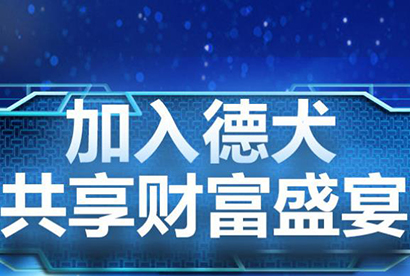 加入德犬
共享财富盛宴